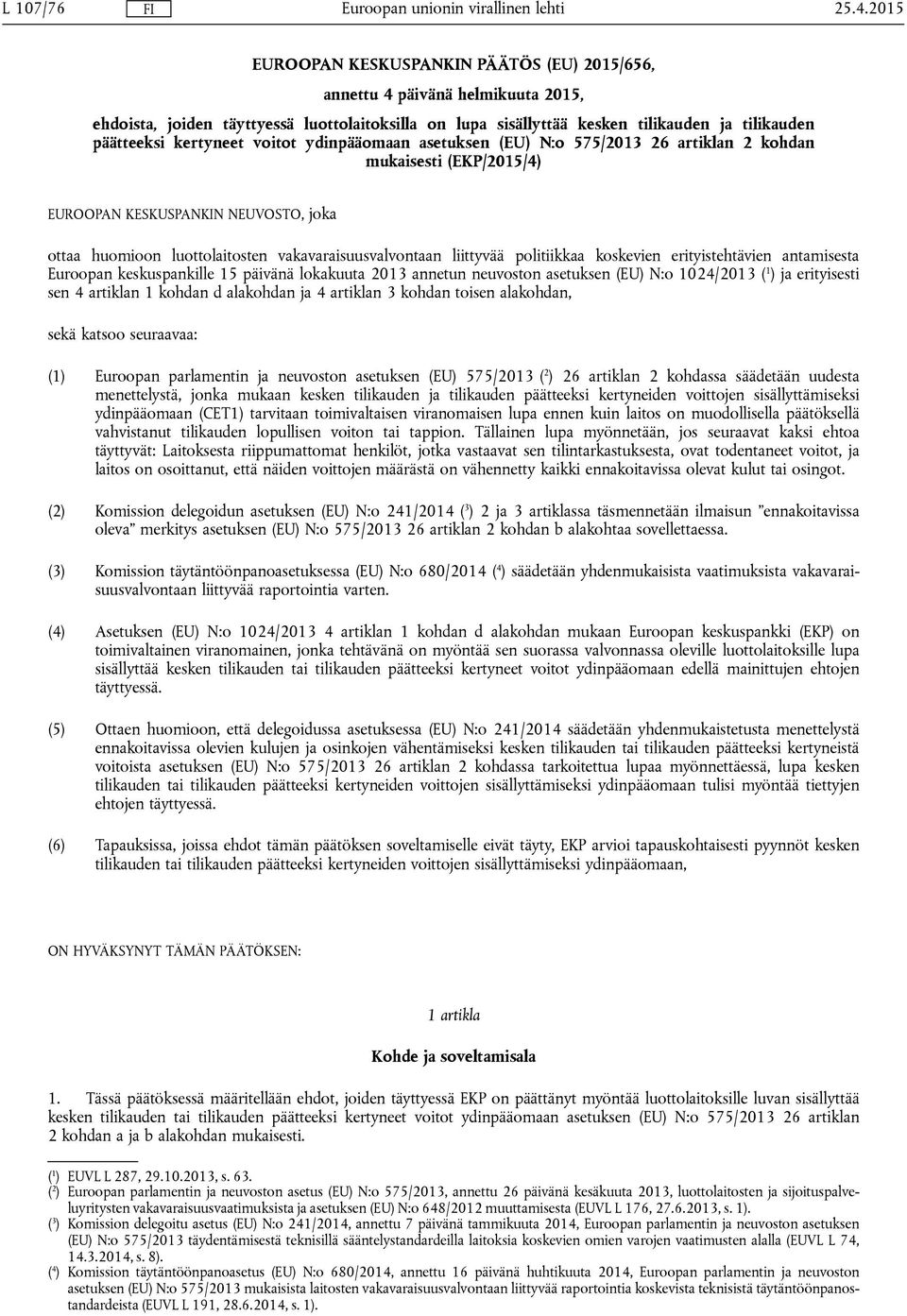 L 107/76 FI Euroopan unionin virallinen lehti 25.4.2015

EUROOPAN KESKUSPANKIN PÄÄTÖS (EU) 2015/656,

annettu 4 päivänä helmikuuta 2015,

ehdoista, joiden täyttyessä luottolaitoksilla on lupa sisällyttää kesken tilikauden ja tilikauden päätteeksi kertyneet voitot ydinpääomaan asetuksen (EU) N:o 575/2013 26 artiklan 2 kohdan mukaisesti (EKP/2015/4)

EUROOPAN KESKUSPANKIN NEUVOSTO, joka

ottaa huomioon luottolaitosten vakavaraisuusvalvontaan liittyvää politiikkaa koskevien erityistehtävien antamisesta Euroopan keskuspankille 15 päivänä lokakuuta 2013 annetun neuvoston asetuksen (EU) N:o 1024/2013 ($^1$) ja erityisesti sen 4 artiklan 1 kohdan d alakohdan ja 4 artiklan 3 kohdan toisen alakohdan,

sekä katsoo seuraavaa:

(1) Euroopan parlamentin ja neuvoston asetuksen (EU) 575/2013 ($^2$) 26 artiklan 2 kohdassa säädetään uudesta menettelystä, jonka mukaan kesken tilikauden ja tilikauden päätteeksi kertyneiden voittojen sisällyttämiseksi ydinpääomaan (CET1) tarvitaan toimivaltaisen viranomaisen lupa ennen kuin laitos on muodollisella päätöksellä vahvistanut tilikauden lopullisen voiton tai tappion. Tällainen lupa myönnetään, jos seuraavat kaksi ehtoa täyttyvät: Laitoksesta riippumattomat henkilöt, jotka vastaavat sen tilintarkastuksesta, ovat todentaneet voitot, ja laitos on osoittanut, että näiden voittojen määrästä on vähennetty kaikki ennakoitavissa olevat kulut tai osingot.

(2) Komission delegoidun asetuksen (EU) N:o 241/2014 ($^3$) 2 ja 3 artiklassa täsmennetään ilmaisun ”ennakoitavissa oleva” merkitys asetuksen (EU) N:o 575/2013 26 artiklan 2 kohdan b alakohtaa sovellettaessa.

(3) Komission täytäntöönpanoasetuksessa (EU) N:o 680/2014 ($^4$) säädetään yhdenmukaisista vaatimuksista vakavaraisuusvalvontaan liittyvää raportointia varten.

(4) Asetuksen (EU) N:o 1024/2013 4 artiklan 1 kohdan d alakohdan mukaan Euroopan keskuspankki (EKP) on toimivaltainen viranomainen, jonka tehtävänä on myöntää sen suorassa valvonnassa oleville luottolaitoksille lupa sisällyttää kesken tilikauden tai tilikauden päätteeksi kertyneet voitot ydinpääomaan edellä mainittujen ehtojen täyttyessä.

(5) Ottaen huomioon, että delegoidussa asetuksessa (EU) N:o 241/2014 säädetään yhdenmukaistetusta menettelystä ennakoitavissa olevien kulujen ja osinkojen vähentämiseksi kesken tilikauden tai tilikauden päätteeksi kertyneistä voitoista asetuksen (EU) N:o 575/2013 26 artiklan 2 kohdassa tarkoitettua lupaa myönnettäessä, lupa kesken tilikauden tai tilikauden päätteeksi kertyneiden voittojen sisällyttämiseksi ydinpääomaan tulisi myöntää tiettyjen ehtojen täyttyessä.

(6) Tapauksissa, joissa ehdot tämän päätöksen soveltamiselle eivät täyty, EKP arvioi tapauskohtaisesti pyynnöt kesken tilikauden tai tilikauden päätteeksi kertyneiden voittojen sisällyttämiseksi ydinpääomaan,

ON HYVÄKSYNYT TÄMÄN PÄÄTÖKSEN:

1 artikla

Kohde ja soveltamisala

1. Tässä päätöksessä määritellään ehdot, joiden täyttyessä EKP on päättänyt myöntää luottolaitoksille luvan sisällyttää kesken tilikauden tai tilikauden päätteeksi kertyneet voitot ydinpääomaan asetuksen (EU) N:o 575/2013 26 artiklan 2 kohdan a ja b alakohdan mukaisesti.

($^1$) EUVL L 287, 29.10.2013, s. 63.
($^2$) Euroopan parlamentin ja neuvoston asetus (EU) N:o 575/2013, annettu 26 päivänä kesäkuuta 2013, luottolaitosten ja sijoituspalveluyritysten vakavaraisuusvaatimuksista ja asetuksen (EU) N:o 648/2012 muuttamisesta (EUVL L 176, 27.6.2013, s. 1).
($^3$) Komission delegoitu asetus (EU) N:o 241/2014, annettu 7 päivänä tammikuuta 2014, Euroopan parlamentin ja neuvoston asetuksen (EU) N:o 575/2013 täydentämisestä teknisillä sääntelystandardeilla laitoksia koskevien omien varojen vaatimusten alalla (EUVL L 74, 14.3.2014, s. 8).
($^4$) Komission täytäntöönpanoasetus (EU) N:o 680/2014, annettu 16 päivänä huhtikuuta 2014, Euroopan parlamentin ja neuvoston asetuksen (EU) N:o 575/2013 mukaisista laitosten vakavaraisuusvalvontaan liittyvää raportointia koskevista teknisistä täytäntöönpanostandardeista (EUVL L 191, 28.6.2014, s. 1).